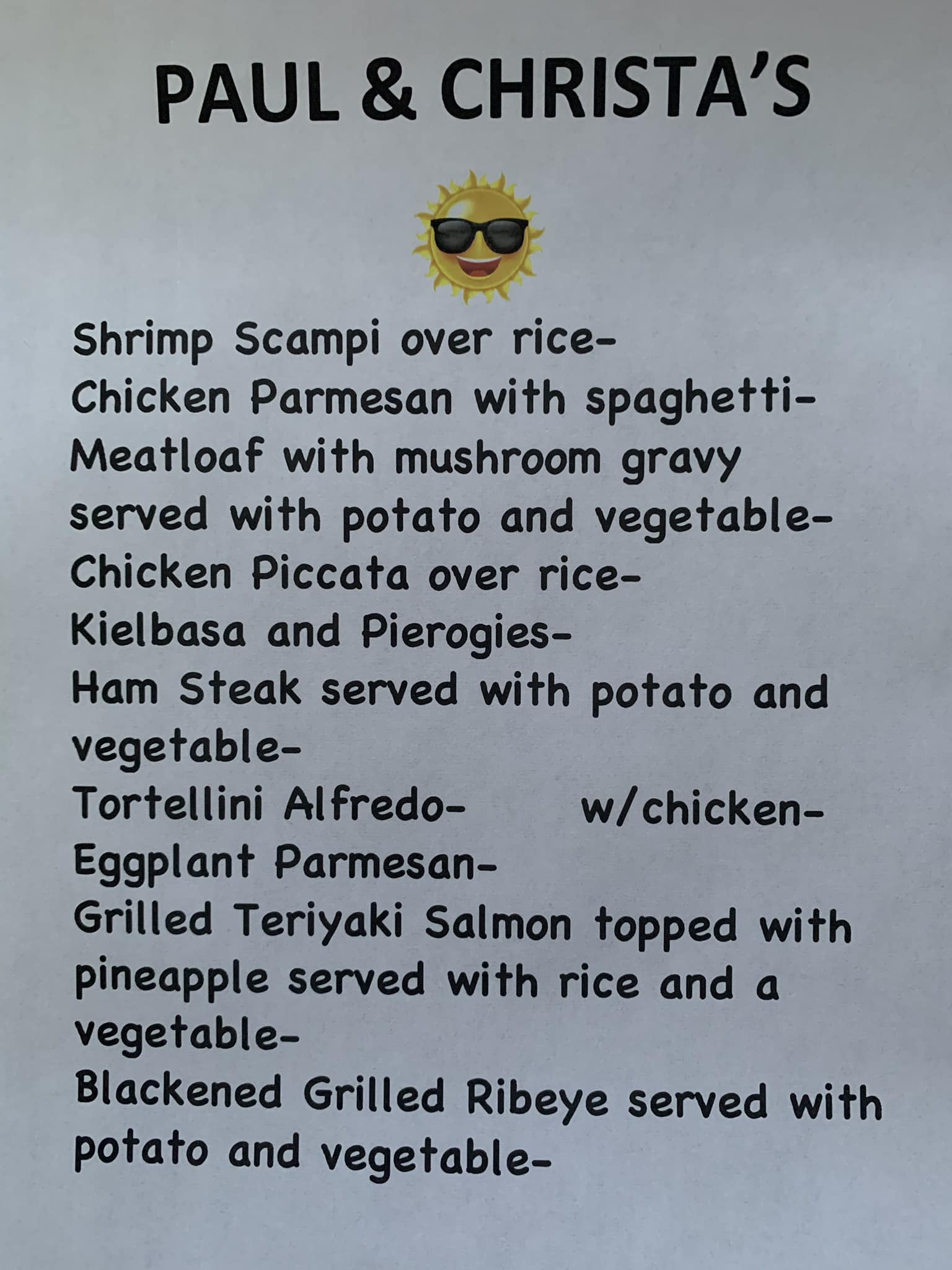 PAUL & CHRISTA'S

Shrimp Scampi over rice-
Chicken Parmesan with spaghetti-
Meatloaf with mushroom gravy served with potato and vegetable-
Chicken Piccata over rice-
Kielbasa and Pierogies-
Ham Steak served with potato and vegetable-
Tortellini Alfredo- w/chicken-
Eggplant Parmesan-
Grilled Teriyaki Salmon topped with pineapple served with rice and a vegetable-
Blackened Grilled Ribeye served with potato and vegetable-